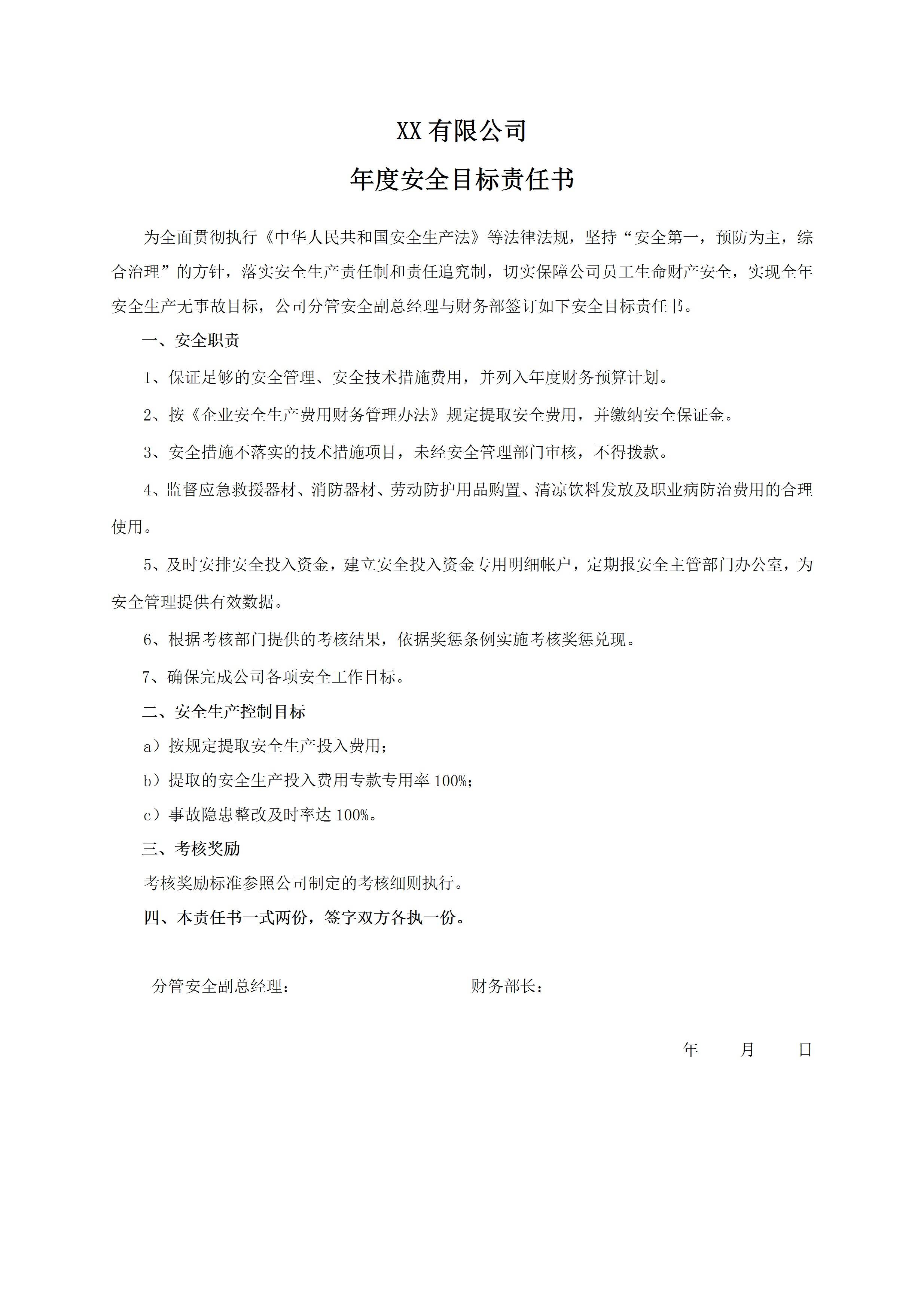 XX 有限公司

年度安全目标责任书

为全面贯彻执行《中华人民共和国安全生产法》等法律法规，坚持“安全第一，预防为主，综合治理”的方针，落实安全生产责任制和责任追究制，切实保障公司员工生命财产安全，实现全年安全生产无事故目标，公司分管安全副总经理与财务部签订如下安全目标责任书。

一、安全职责

1、保证足够的安全管理、安全技术措施费用，并列入年度财务预算计划。

2、按《企业安全生产费用财务管理办法》规定提取安全费用，并缴纳安全保证金。

3、安全措施不落实的技术措施项目，未经安全管理部门审核，不得拨款。

4、监督应急救援器材、消防器材、劳动防护用品购置、清凉饮料发放及职业病防治费用的合理使用。

5、及时安排安全投入资金，建立安全投入资金专用明细帐户，定期报安全主管部门办公室，为安全管理提供有效数据。

6、根据考核部门提供的考核结果，依据奖惩条例实施考核奖惩兑现。

7、确保完成公司各项安全工作目标。

二、安全生产控制目标

a）按规定提取安全生产投入费用；

b）提取的安全生产投入费用专款专用率 100%；

c）事故隐患整改及时率达 100%。

三、考核奖励

考核奖励标准参照公司制定的考核细则执行。

四、本责任书一式两份，签字双方各执一份。

分管安全副总经理：

财务部长：

年　　月　　日